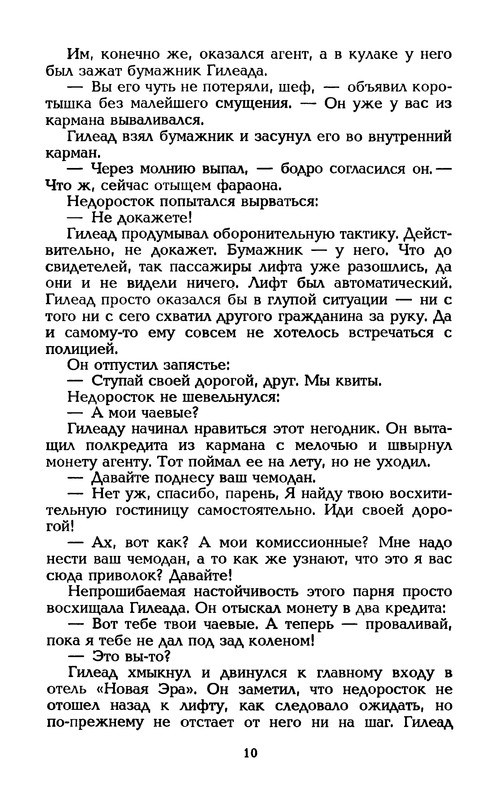 Им, конечно же, оказался агент, а в кулаке у него был зажат бумажник Гилеада.

— Вы его чуть не потеряли, шеф, — объявил коротышка без малейшего смущения. — Он уже у вас из кармана вываливался.

Гилеад взял бумажник и засунул его во внутренний карман.

— Через молнию выпал, — бодро согласился он. — Что ж, сейчас отыщем фараона.

Недоросток попытался вырваться:

— Не докажете!

Гилеад продумывал оборонительную тактику. Действительно, не докажет. Бумажник — у него. Что до свидетелей, так пассажиры лифта уже разошлись, да они и не видели ничего. Лифт был автоматический. Гилеад просто оказался бы в глупой ситуации — ни с того ни с сего схватил другого гражданина за руку. Да и самому-то ему совсем не хотелось встречаться с полицией.

Он отпустил запястье:

— Ступай своей дорогой, друг. Мы квиты.

Недоросток не шевельнулся:

— А мои чаевые?

Гилеаду начинал нравиться этот негодник. Он вытащил полкредита из кармана с мелочью и швырнул монету агенту. Тот поймал ее на лету, но не уходил.

— Давайте поднесу ваш чемодан.

— Нет уж, спасибо, парень, Я найду твою восхитительную гостиницу самостоятельно. Иди своей дорогой!

— Ах, вот как? А мои комиссионные? Мне надо нести ваш чемодан, а то как же узнают, что это я вас сюда приволок? Давайте!

Непрошибаемая настойчивость этого парня просто восхищала Гилеада. Он отыскал монету в два кредита:

— Вот тебе твои чаевые. А теперь — проваливай, пока я тебе не дал под зад коленом!

— Это вы-то?

Гилеад хмыкнул и двинулся к главному входу в отель «Новая Эра». Он заметил, что недоросток не отошел назад к лифту, как следовало ожидать, но по-прежнему не отстает от него ни на шаг. Гилеад

10